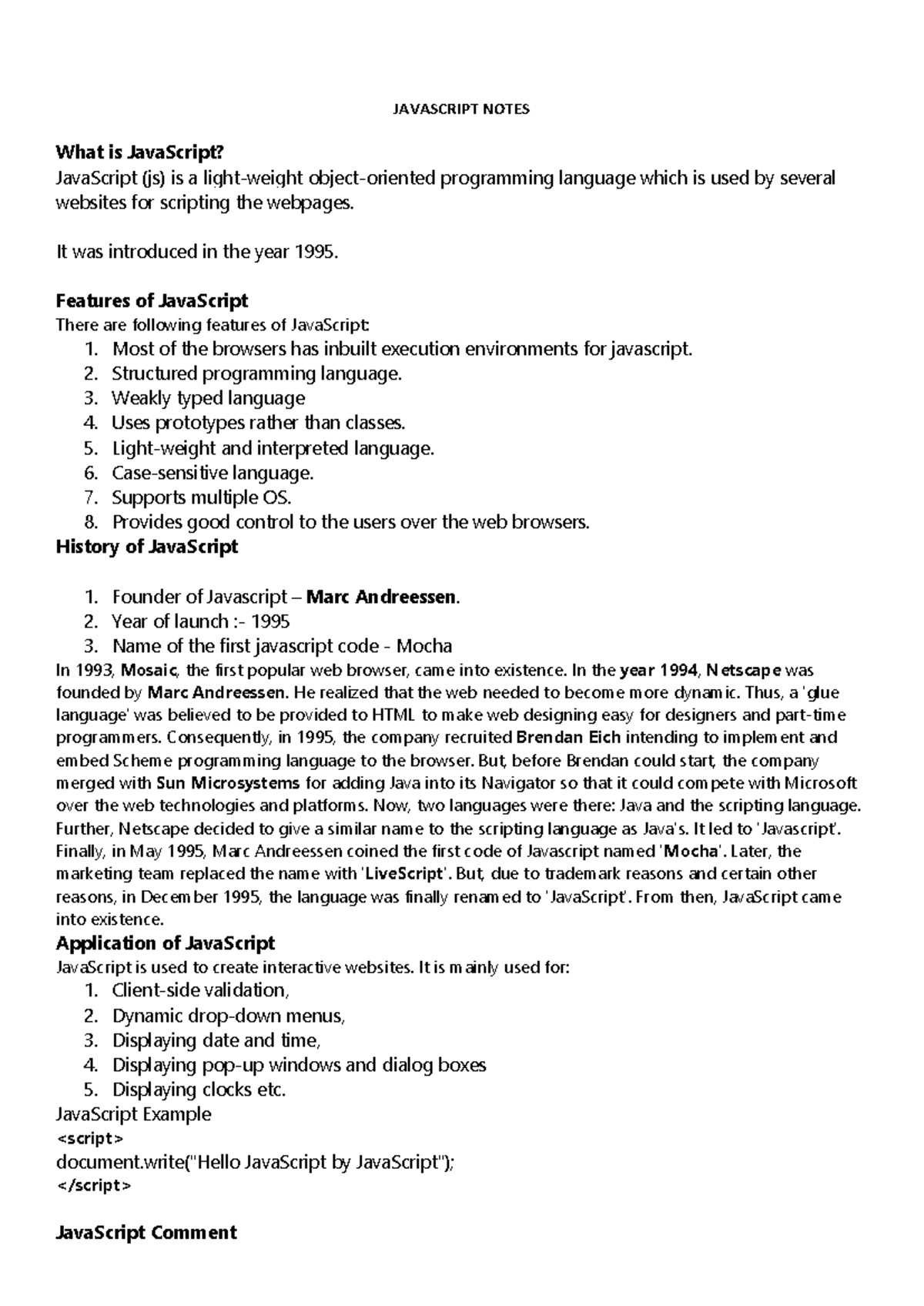 JAVASCRIPT NOTES

What is JavaScript?

JavaScript (js) is a light-weight object-oriented programming language which is used by several websites for scripting the webpages.

It was introduced in the year 1995.

Features of JavaScript

There are following features of JavaScript:

1. Most of the browsers has inbuilt execution environments for javascript.
2. Structured programming language.
3. Weakly typed language
4. Uses prototypes rather than classes.
5. Light-weight and interpreted language.
6. Case-sensitive language.
7. Supports multiple OS.
8. Provides good control to the users over the web browsers.

History of JavaScript

1. Founder of Javascript – Marc Andreessen.
2. Year of launch :- 1995
3. Name of the first javascript code - Mocha

In 1993, Mosaic, the first popular web browser, came into existence. In the year 1994, Netscape was founded by Marc Andreessen. He realized that the web needed to become more dynamic. Thus, a 'glue language' was believed to be provided to HTML to make web designing easy for designers and part-time programmers. Consequently, in 1995, the company recruited Brendan Eich intending to implement and embed Scheme programming language to the browser. But, before Brendan could start, the company merged with Sun Microsystems for adding Java into its Navigator so that it could compete with Microsoft over the web technologies and platforms. Now, two languages were there: Java and the scripting language. Further, Netscape decided to give a similar name to the scripting language as Java's. It led to 'Javascript'. Finally, in May 1995, Marc Andreessen coined the first code of Javascript named 'Mocha'. Later, the marketing team replaced the name with 'LiveScript'. But, due to trademark reasons and certain other reasons, in December 1995, the language was finally renamed to 'JavaScript'. From then, JavaScript came into existence.

Application of JavaScript

JavaScript is used to create interactive websites. It is mainly used for:

1. Client-side validation,
2. Dynamic drop-down menus,
3. Displaying date and time,
4. Displaying pop-up windows and dialog boxes
5. Displaying clocks etc.

JavaScript Example

<script>
document.write("Hello JavaScript by JavaScript");
</script>

JavaScript Comment